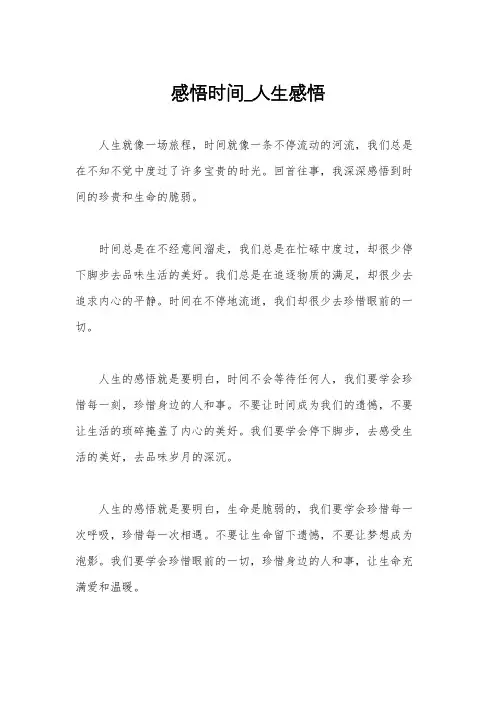 感悟时间_人生感悟

人生就像一场旅程，时间就像一条不停流动的河流，我们总是在不知不觉中度过了许多宝贵的时光。回首往事，我深深感悟到时间的珍贵和生命的脆弱。

时间总是在不经意间溜走，我们总是在忙碌中度过，却很少停下脚步去品味生活的美好。我们总是在追逐物质的满足，却很少去追求内心的平静。时间在不停地流逝，我们却很少去珍惜眼前的一切。

人生的感悟就是要明白，时间不会等待任何人，我们要学会珍惜每一刻，珍惜身边的人和事。不要让时间成为我们的遗憾，不要让生活的琐碎掩盖了内心的美好。我们要学会停下脚步，去感受生活的美好，去品味岁月的深沉。

人生的感悟就是要明白，生命是脆弱的，我们要学会珍惜每一次呼吸，珍惜每一次相遇。不要让生命留下遗憾，不要让梦想成为泡影。我们要学会珍惜眼前的一切，珍惜身边的人和事，让生命充满爱和温暖。